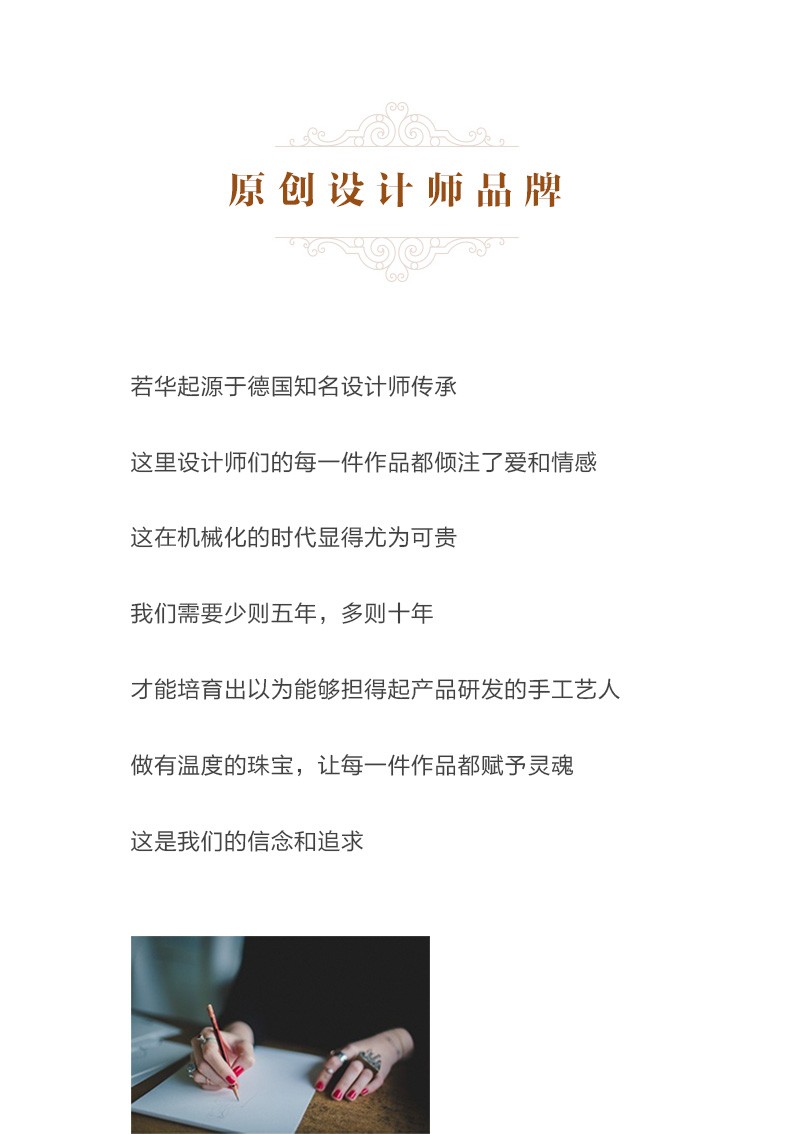 原创设计师品牌

若华起源于德国知名设计师传承

这里设计师们的每一件作品都倾注了爱和情感

这在机械化的时代显得尤为可贵

我们需要少则五年，多则十年

才能培育出以为能够担得起产品研发的手工艺人

做有温度的珠宝，让每一件作品都赋予灵魂

这是我们的信念和追求